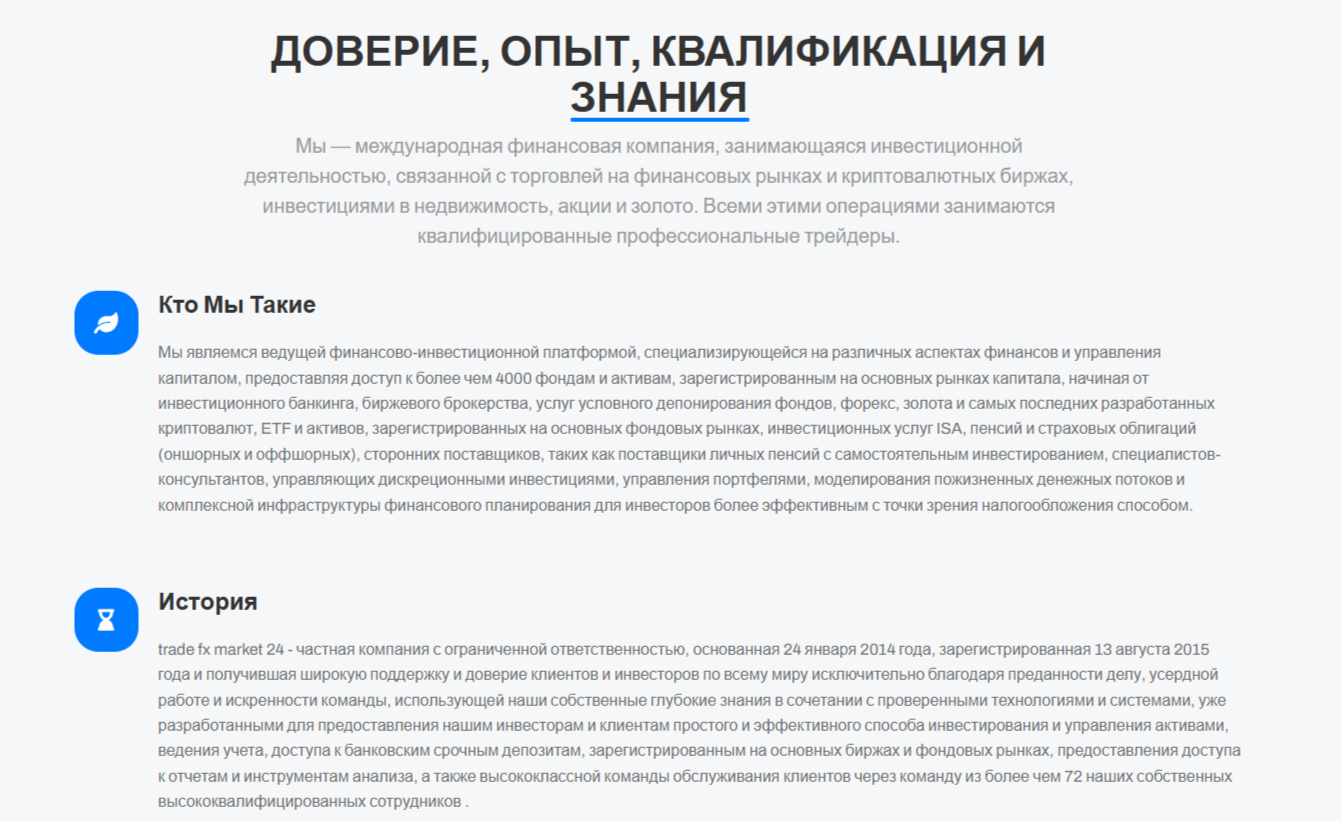 ДОВЕРИЕ, ОПЫТ, КВАЛИФИКАЦИЯ И ЗНАНИЯ

Мы — международная финансовая компания, занимающаяся инвестиционной деятельностью, связанной с торговлей на финансовых рынках и криптовалютных биржах, инвестициями в недвижимость, акции и золото. Всеми этими операциями занимаются квалифицированные профессиональные трейдеры.

Кто Мы Такие

Мы являемся ведущей финансово-инвестиционной платформой, специализирующейся на различных аспектах финансов и управления капиталом, предоставляя доступ к более чем 4000 фондам и активам, зарегистрированным на основных рынках капитала, начиная от инвестиционного банкинга, биржевого брокерства, услуг условного депонирования фондов, форекс, золота и самых последних разработанных криптовалют, ETF и активов, зарегистрированных на основных фондовых рынках, инвестиционных услуг ISA, пенсий и страховых облигаций (оншорных и оффшорных), сторонних поставщиков, таких как поставщики личных пенсий с самостоятельным инвестированием, специалистов-консультантов, управляющих дискреционными инвестициями, управления портфелями, моделирования пожизненных денежных потоков и комплексной инфраструктуры финансового планирования для инвесторов более эффективным с точки зрения налогообложения способом.

История

trade fx market 24 - частная компания с ограниченной ответственностью, основанная 24 января 2014 года, зарегистрированная 13 августа 2015 года и получившая широкую поддержку и доверие клиентов и инвесторов по всему миру исключительно благодаря преданности делу, усердной работе и искренности команды, использующей наши собственные глубокие знания в сочетании с проверенными технологиями и системами, уже разработанными для предоставления нашим инвесторам и клиентам простого и эффективного способа инвестирования и управления активами, ведения учета, доступа к банковским срочным депозитам, зарегистрированным на основных биржах и фондовых рынках, предоставления доступа к отчетам и инструментам анализа, а также высококлассной команды обслуживания клиентов через команду из более чем 72 наших собственных высококвалифицированных сотрудников .